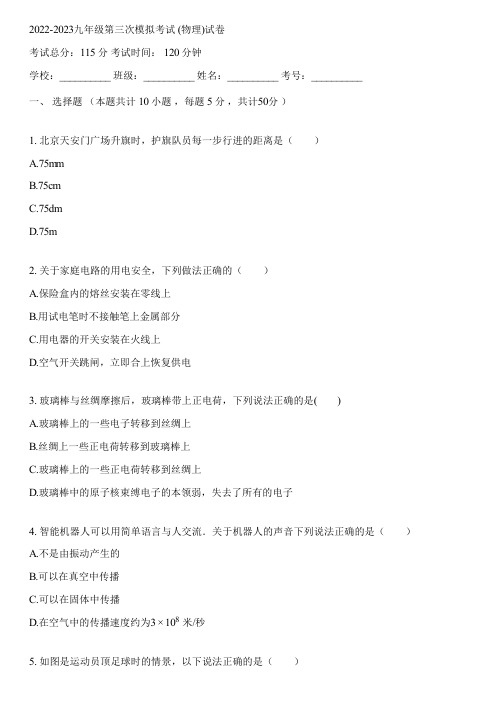 2022-2023九年级第三次模拟考试 (物理)试卷

考试总分：115 分 考试时间： 120 分钟

学校：__________ 班级：__________ 姓名：__________ 考号：__________

一、 选择题 （本题共计 10 小题 ，每题 5 分 ，共计50分 ）

1. 北京天安门广场升旗时，护旗队员每一步行进的距离是（　　）

A.75mm

B.75cm

C.75dm

D.75m

2. 关于家庭电路的用电安全，下列做法正确的（　　）

A.保险盒内的熔丝安装在零线上

B.用试电笔时不接触笔上金属部分

C.用电器的开关安装在火线上

D.空气开关跳闸，立即合上恢复供电

3. 玻璃棒与丝绸摩擦后，玻璃棒带上正电荷，下列说法正确的是(　　)

A.玻璃棒上的一些电子转移到丝绸上

B.丝绸上一些正电荷转移到玻璃棒上

C.玻璃棒上的一些正电荷转移到丝绸上

D.玻璃棒中的原子核束缚电子的本领弱，失去了所有的电子

4. 智能机器人可以用简单语言与人交流．关于机器人的声音下列说法正确的是（　　）

A.不是由振动产生的

B.可以在真空中传播

C.可以在固体中传播

D.在空气中的传播速度约为$3\times10^8$ 米/秒

5. 如图是运动员顶足球时的情景，以下说法正确的是（　　）